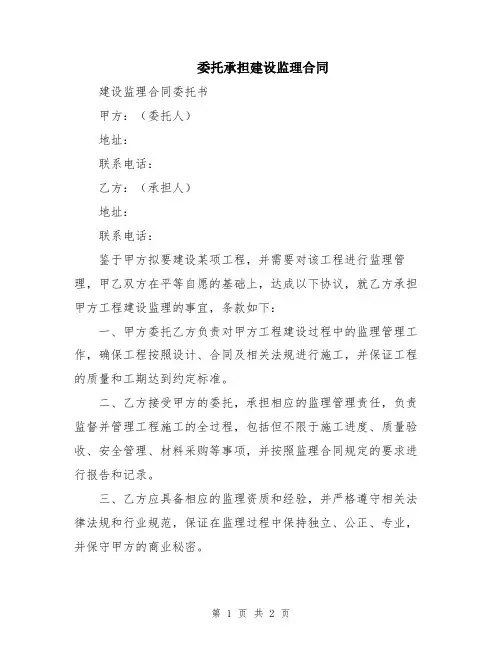 委托承担建设监理合同

建设监理合同委托书

甲方：（委托人）

地址：

联系电话：

乙方：（承担人）

地址：

联系电话：

鉴于甲方拟要建设某项工程，并需要对该工程进行监理管理，甲乙双方在平等自愿的基础上，达成以下协议，就乙方承担甲方工程建设监理的事宜，条款如下：

一、甲方委托乙方负责对甲方工程建设过程中的监理管理工作，确保工程按照设计、合同及相关法规进行施工，并保证工程的质量和工期达到约定标准。

二、乙方接受甲方的委托，承担相应的监理管理责任，负责监督并管理工程施工的全过程，包括但不限于施工进度、质量验收、安全管理、材料采购等事项，并按照监理合同规定的要求进行报告和记录。

三、乙方应具备相应的监理资质和经验，并严格遵守相关法律法规和行业规范，保证在监理过程中保持独立、公正、专业，并保守甲方的商业秘密。

第 1 页 共 2 页